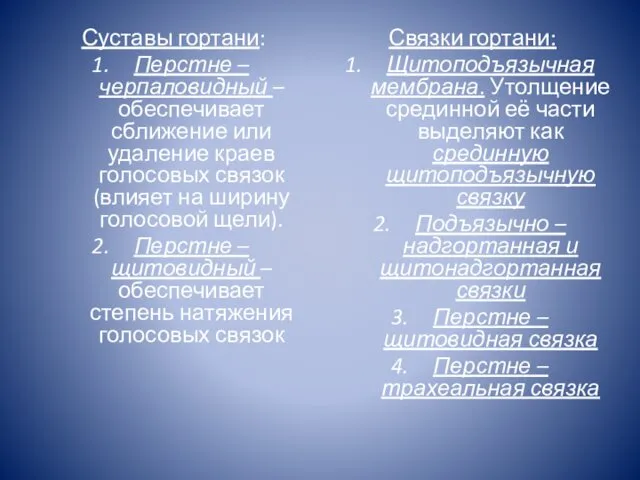 Суставы гортани:

1. Перстне – черпаловидный – обеспечивает сближение или удаление краев голосовых связок (влияет на ширину голосовой щели).

2. Перстне – щитовидный – обеспечивает степень натяжения голосовых связок

Связки гортани:

1. Щитоподъязычная мембрана. Утолщение срединной её части выделяют как срединную щитоподъязычную связку

2. Подъязычно – надгортанная и щитонадгортанная связки

3. Перстне – щитовидная связка

4. Перстне – трахеальная связка